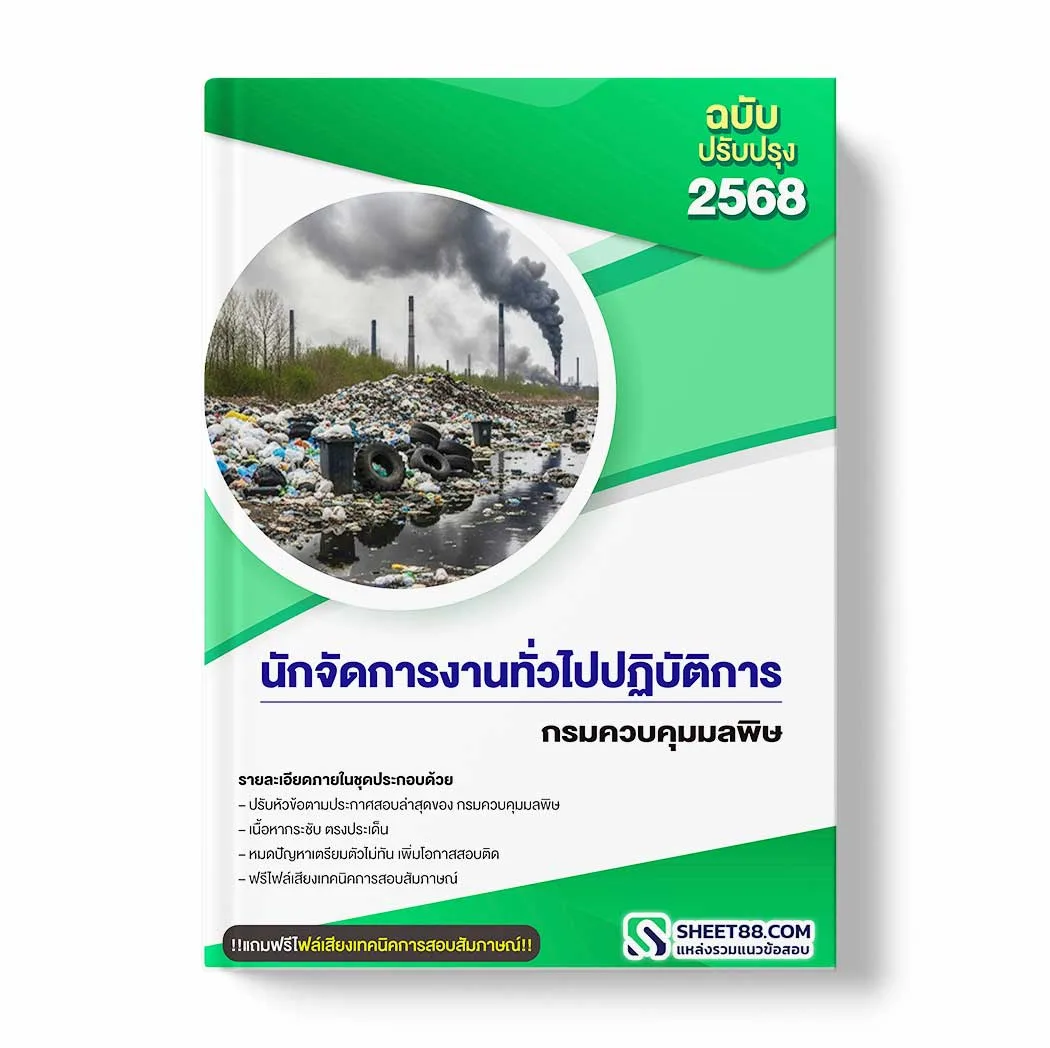 ฉบับ
ปรับปรุง
2568

นักจัดการงานทั่วไปปฏิบัติการ

กรมควบคุมมลพิษ

รายละเอียดภายในชุดประกอบด้วย
– ปรับหัวข้อตามประกาศสอบล่าสุดของ กรมควบคุมมลพิษ
– เนื้อหากระชับ ตรงประเด็น
– หมดปัญหาเตรียมตัวไม่ทัน เพิ่มโอกาสสอบติด
– ฟรีไฟล์เสียงเทคนิคการสอบสัมภาษณ์

!!แถมฟรีไฟล์เสียงเทคนิคการสอบสัมภาษณ์!!

SHEET88.COM
แหล่งรวมแนวข้อสอบ